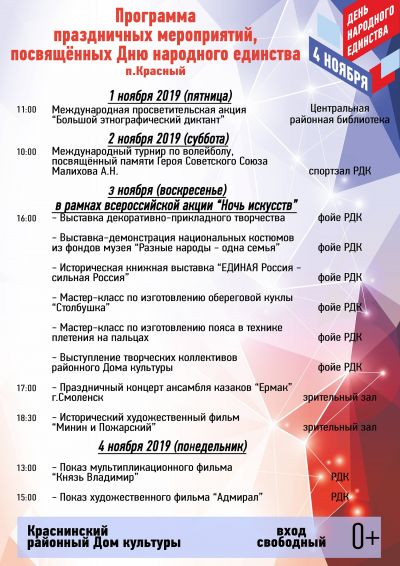 Программа праздничных мероприятий, посвящённых Дню народного единства

п.Красный

ДЕНЬ НАРОДНОГО ЕДИНСТВА

4 НОЯБРЯ

1 ноября 2019 (пятница)

11:00 Международная просветительская акция "Большой этнографический диктант" Центральная районная библиотека

2 ноября 2019 (суббота)

10:00 Международный турнир по волейболу, посвящённый памяти Героя Советского Союза Малихова А.Н. спортзал РДК

3 ноября (воскресенье) в рамках всероссийской акции "Ночь искусств"

16:00 - Выставка декоративно-прикладного творчества фойе РДК

- Выставка-демонстрация национальных костюмов из фондов музея "Разные народы - одна семья" фойе РДК

- Историческая книжная выставка "ЕДИНАЯ Россия - сильная Россия" фойе РДК

- Мастер-класс по изготовлению обереговой куклы "Столбушка" фойе РДК

- Мастер-класс по изготовлению пояса в технике плетения на пальцах фойе РДК

- Выступление творческих коллективов районного Дома культуры фойе РДК

17:00 - Праздничный концерт ансамбля казаков "Ермак" г.Смоленск зрительный зал

18:30 - Исторический художественный фильм "Минин и Пожарский" зрительный зал

4 ноября 2019 (понедельник)

13:00 - Показ мультипликационного фильма "Князь Владимир" РДК

15:00 - Показ художественного фильма "Адмирал" РДК

Краснинский районный Дом культуры

вход свободный

0+